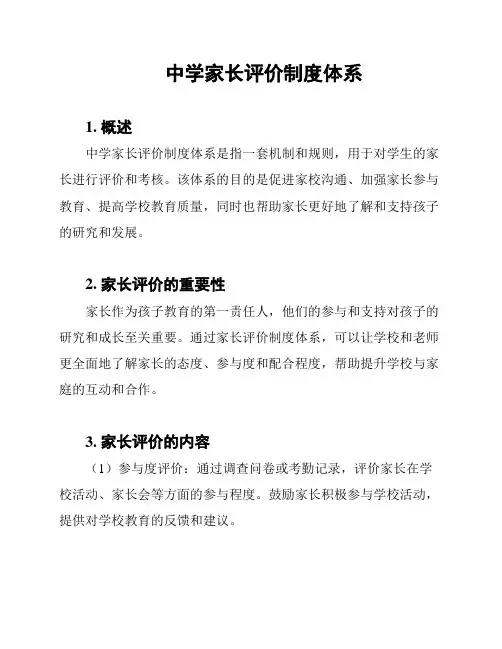 中学家长评价制度体系

1. 概述

中学家长评价制度体系是指一套机制和规则，用于对学生的家长进行评价和考核。该体系的目的是促进家校沟通、加强家长参与教育、提高学校教育质量，同时也帮助家长更好地了解和支持孩子的研究和发展。

2. 家长评价的重要性

家长作为孩子教育的第一责任人，他们的参与和支持对孩子的研究和成长至关重要。通过家长评价制度体系，可以让学校和老师更全面地了解家长的态度、参与度和配合程度，帮助提升学校与家庭的互动和合作。

3. 家长评价的内容

（1）参与度评价：通过调查问卷或考勤记录，评价家长在学校活动、家长会等方面的参与程度。鼓励家长积极参与学校活动，提供对学校教育的反馈和建议。